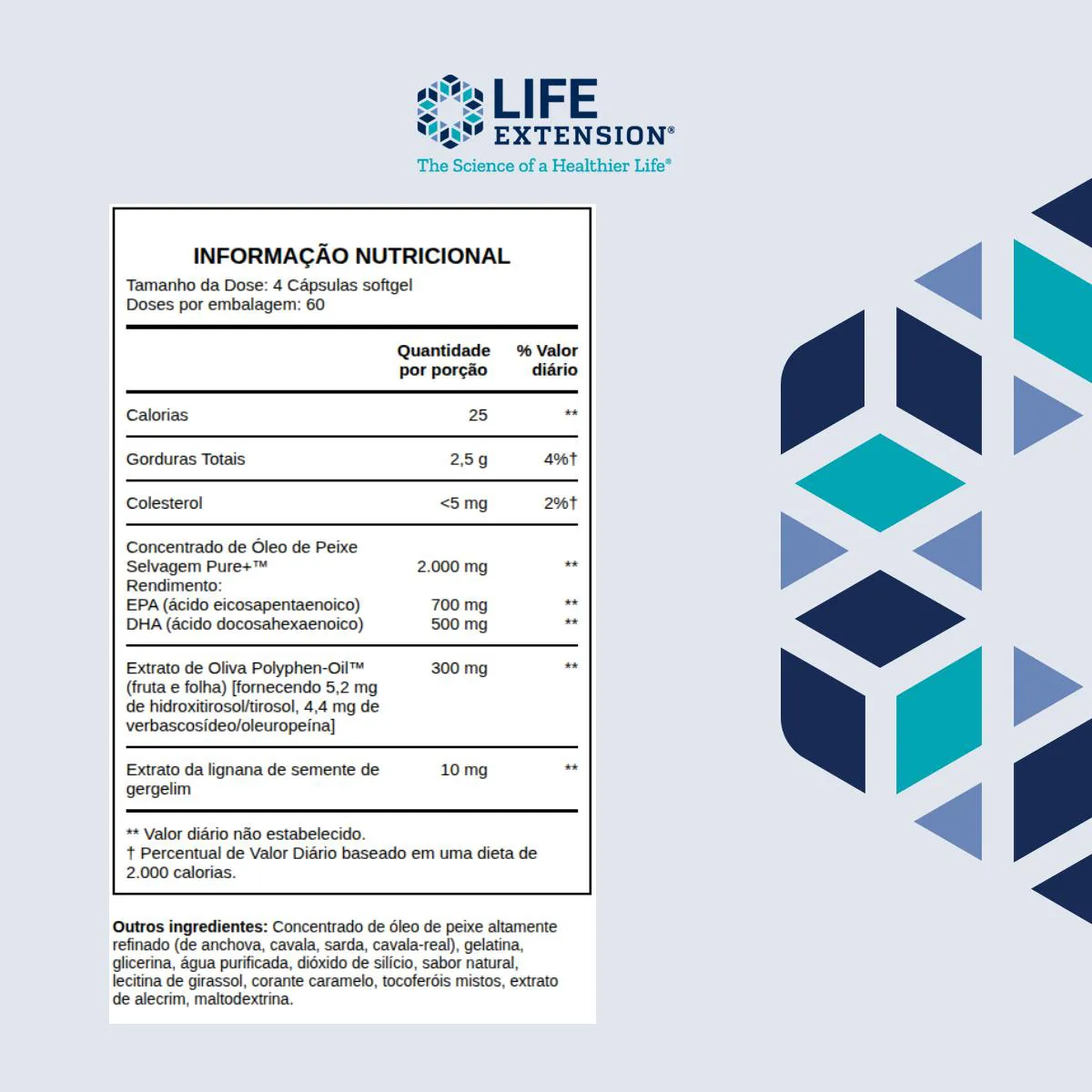 LIFE EXTENSION®
The Science of a Healthier Life®

INFORMAÇÃO NUTRICIONAL
Tamanho da Dose: 4 Cápsulas softgel
Doses por embalagem: 60

| | Quantidade por porção | % Valor diário |
|---|---|---|
| Calorias | 25 | ** |
| Gorduras Totais | 2,5 g | 4%† |
| Colesterol | <5 mg | 2%† |
| Concentrado de Óleo de Peixe Selvagem Pure+™ | 2.000 mg | ** |
| Rendimento: | | |
| EPA (ácido eicosapentaenoico) | 700 mg | ** |
| DHA (ácido docosahexaenoico) | 500 mg | ** |
| Extrato de Oliva Polyphen-Oil™ (fruta e folha) [fornecendo 5,2 mg de hidroxitirosol/tirosol, 4,4 mg de verbascosídeo/oleuropeína] | 300 mg | ** |
| Extrato da lignana de semente de gergelim | 10 mg | ** |

** Valor diário não estabelecido.
† Percentual de Valor Diário baseado em uma dieta de 2.000 calorias.

Outros ingredientes: Concentrado de óleo de peixe altamente refinado (de anchova, cavala, sarda, cavala-real), gelatina, glicerina, água purificada, dióxido de silício, sabor natural, lecitina de girassol, corante caramelo, tocoferóis mistos, extrato de alecrim, maltodextrina.